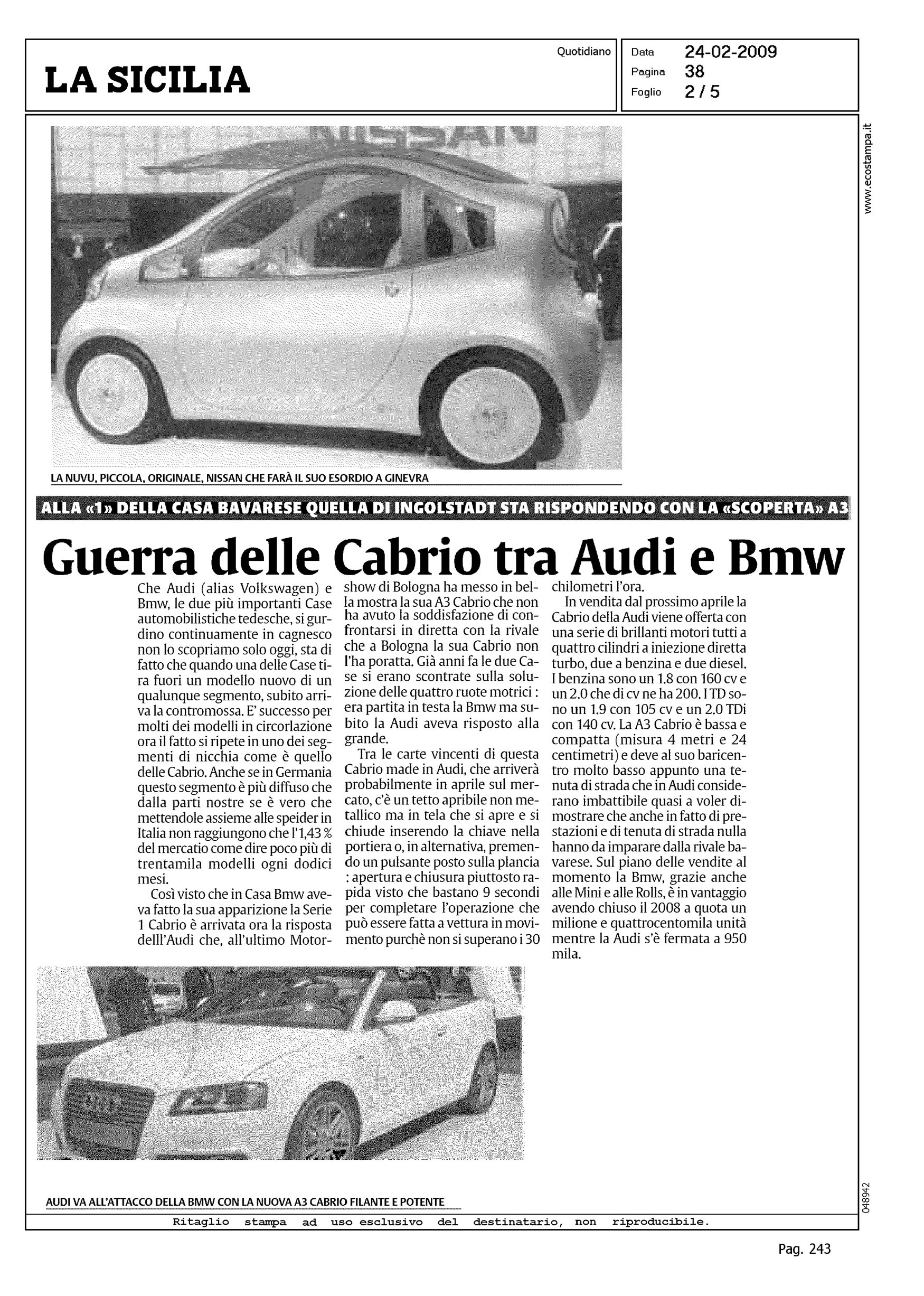 LA SICILIA

Quotidiano

Data 24-02-2009
Pagina 38
Foglio 2 / 5

www.ecostampa.it

NISSAN

LA NUVU, PICCOLA, ORIGINALE, NISSAN CHE FARÀ IL SUO ESORDIO A GINEVRA

ALLA «1» DELLA CASA BAVARESE QUELLA DI INGOLSTADT STA RISPONDENDO CON LA «SCOPERTA» A3

Guerra delle Cabrio tra Audi e Bmw

Che Audi (alias Volkswagen) e Bmw, le due più importanti Case automobilistiche tedesche, si gurdino continuamente in cagnesco non lo scopriamo solo oggi, sta di fatto che quando una delle Case tira fuori un modello nuovo di un qualunque segmento, subito arriva la contromossa. E' successo per molti dei modelli in circorlazione ora il fatto si ripete in uno dei segmenti di nicchia come è quello delle Cabrio. Anche se in Germania questo segmento è più diffuso che dalla parti nostre se è vero che mettendole assieme alle speider in Italia non raggiungono che l'1,43 % del mercatio come dire poco più di trentamila modelli ogni dodici mesi.

Così visto che in Casa Bmw aveva fatto la sua apparizione la Serie 1 Cabrio è arrivata ora la risposta delll'Audi che, all'ultimo Motorshow di Bologna ha messo in bella mostra la sua A3 Cabrio che non ha avuto la soddisfazione di confrontarsi in diretta con la rivale che a Bologna la sua Cabrio non l'ha poratta. Già anni fa le due Case si erano scontrate sulla soluzione delle quattro ruote motrici : era partita in testa la Bmw ma subito la Audi aveva risposto alla grande.

Tra le carte vincenti di questa Cabrio made in Audi, che arriverà probabilmente in aprile sul mercato, c'è un tetto apribile non metallico ma in tela che si apre e si chiude inserendo la chiave nella portiera o, in alternativa, premendo un pulsante posto sulla plancia : apertura e chiusura piuttosto rapida visto che bastano 9 secondi per completare l'operazione che può essere fatta a vettura in movimento purchè non si superano i 30 chilometri l'ora.

In vendita dal prossimo aprile la Cabrio della Audi viene offerta con una serie di brillanti motori tutti a quattro cilindri a iniezione diretta turbo, due a benzina e due diesel. I benzina sono un 1.8 con 160 cv e un 2.0 che di cv ne ha 200. I TD sono un 1.9 con 105 cv e un 2.0 TDi con 140 cv. La A3 Cabrio è bassa e compatta (misura 4 metri e 24 centimetri) e deve al suo baricentro molto basso appunto una tenuta di strada che in Audi considerano imbattibile quasi a voler dimostrare che anche in fatto di prestazioni e di tenuta di strada nulla hanno da imparare dalla rivale bavarese. Sul piano delle vendite al momento la Bmw, grazie anche alle Mini e alle Rolls, è in vantaggio avendo chiuso il 2008 a quota un milione e quattrocentomila unità mentre la Audi s'è fermata a 950 mila.

AUDI VA ALL'ATTACCO DELLA BMW CON LA NUOVA A3 CABRIO FILANTE E POTENTE

048942

Ritaglio stampa ad uso esclusivo del destinatario, non riproducibile.

Pag. 243